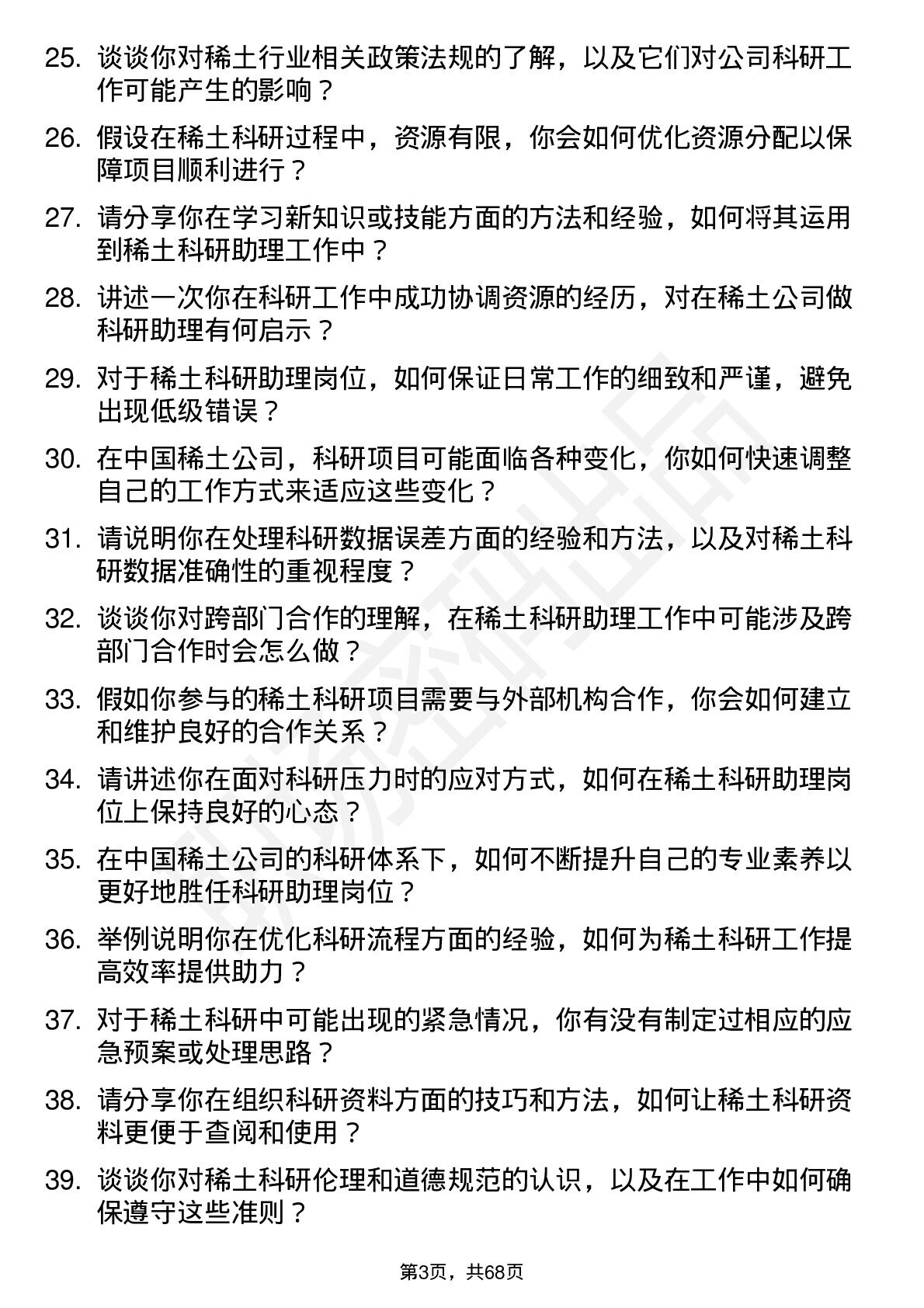 25. 谈谈你对稀土行业相关政策法规的了解，以及它们对公司科研工作可能产生的影响？

26. 假设在稀土科研过程中，资源有限，你会如何优化资源分配以保障项目顺利进行？

27. 请分享你在学习新知识或技能方面的方法和经验，如何将其运用到稀土科研助理工作中？

28. 讲述一次你在科研工作中成功协调资源的经历，对在稀土公司做科研助理有何启示？

29. 对于稀土科研助理岗位，如何保证日常工作的细致和严谨，避免出现低级错误？

30. 在中国稀土公司，科研项目可能面临各种变化，你如何快速调整自己的工作方式来适应这些变化？

31. 请说明你在处理科研数据误差方面的经验和方法，以及对稀土科研数据准确性的重视程度？

32. 谈谈你对跨部门合作的理解，在稀土科研助理工作中可能涉及跨部门合作时会怎么做？

33. 假如你参与的稀土科研项目需要与外部机构合作，你会如何建立和维护良好的合作关系？

34. 请讲述你在面对科研压力时的应对方式，如何在稀土科研助理岗位上保持良好的心态？

35. 在中国稀土公司的科研体系下，如何不断提升自己的专业素养以更好地胜任科研助理岗位？

36. 举例说明你在优化科研流程方面的经验，如何为稀土科研工作提高效率提供助力？

37. 对于稀土科研中可能出现的紧急情况，你有没有制定过相应的应急预案或处理思路？

38. 请分享你在组织科研资料方面的技巧和方法，如何让稀土科研资料更便于查阅和使用？

39. 谈谈你对稀土科研伦理和道德规范的认识，以及在工作中如何确保遵守这些准则？

第3页，共68页